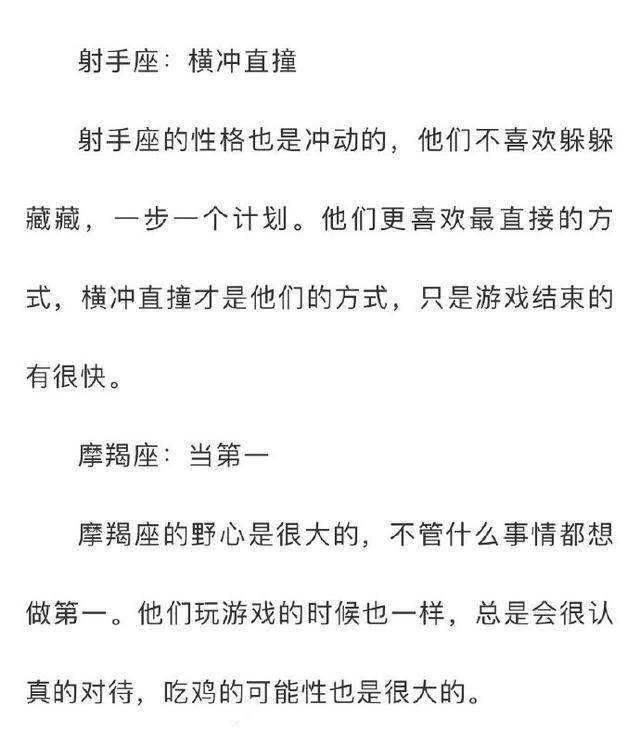 射手座：横冲直撞

射手座的性格也是冲动的，他们不喜欢躲躲藏藏，一步一个计划。他们更喜欢最直接的方式，横冲直撞才是他们的方式，只是游戏结束的有很快。

摩羯座：当第一

摩羯座的野心是很大的，不管什么事情都想做第一。他们玩游戏的时候也一样，总是会很认真的对待，吃鸡的可能性也是很大的。